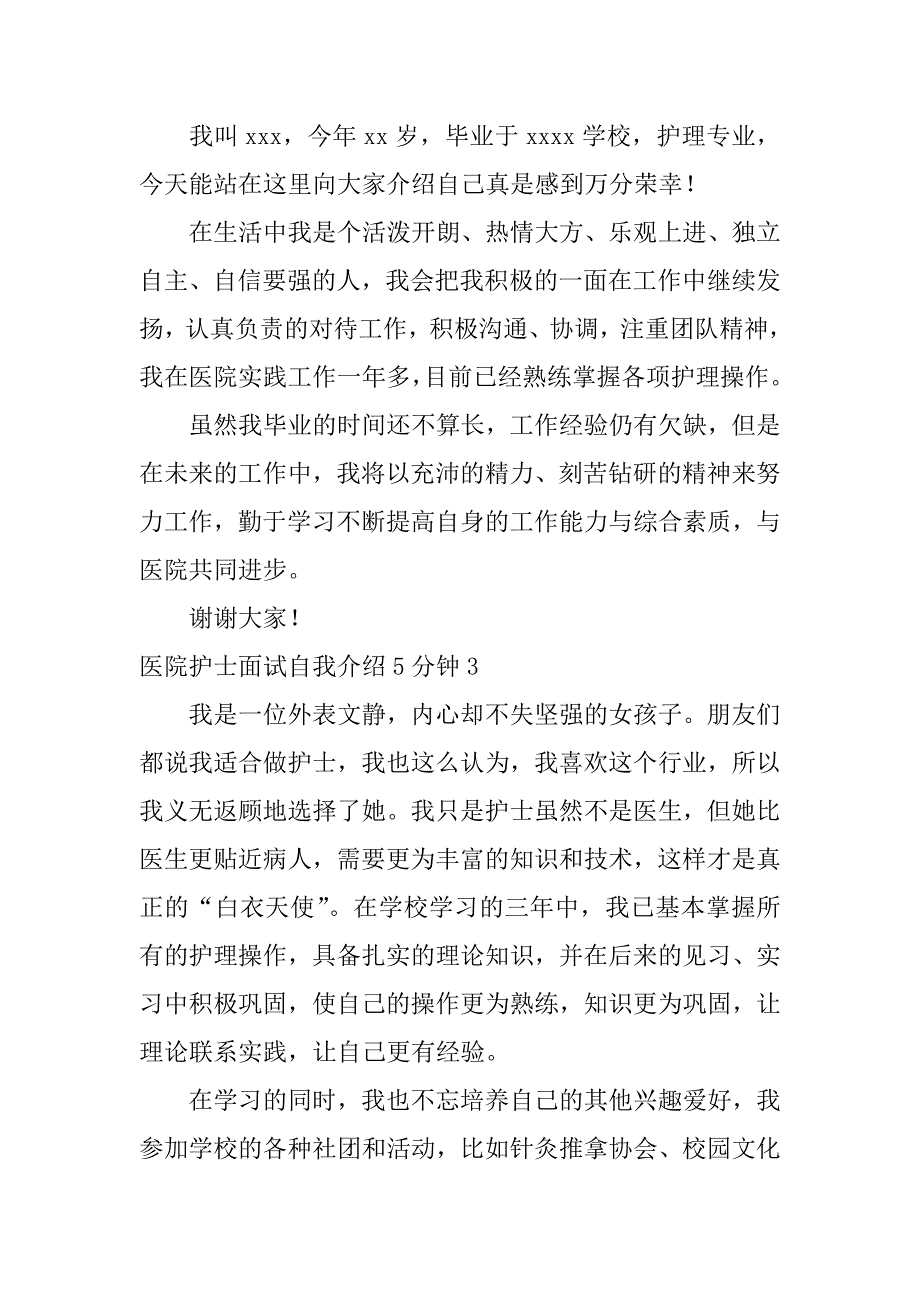 我叫 xxx，今年 xx 岁，毕业于 xxxx 学校，护理专业，今天能站在这里向大家介绍自己真是感到万分荣幸！

在生活中我是个活泼开朗、热情大方、乐观上进、独立自主、自信要强的人，我会把我积极的一面在工作中继续发扬，认真负责的对待工作，积极沟通、协调，注重团队精神，我在医院实践工作一年多，目前已经熟练掌握各项护理操作。

虽然我毕业的时间还不算长，工作经验仍有欠缺，但是在未来的工作中，我将以充沛的精力、刻苦钻研的精神来努力工作，勤于学习不断提高自身的工作能力与综合素质，与医院共同进步。

谢谢大家！

医院护士面试自我介绍 5 分钟 3

我是一位外表文静，内心却不失坚强的女孩子。朋友们都说我适合做护士，我也这么认为，我喜欢这个行业，所以我义无返顾地选择了她。我只是护士虽然不是医生，但她比医生更贴近病人，需要更为丰富的知识和技术，这样才是真正的“白衣天使”。在学校学习的三年中，我已基本掌握所有的护理操作，具备扎实的理论知识，并在后来的见习、实习中积极巩固，使自己的操作更为熟练，知识更为巩固，让理论联系实践，让自己更有经验。

在学习的同时，我也不忘培养自己的其他兴趣爱好，我参加学校的各种社团和活动，比如针灸推拿协会、校园文化